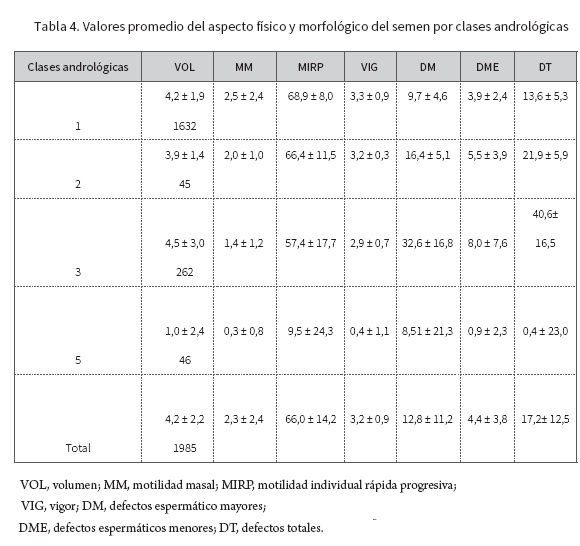 Tabla 4. Valores promedio del aspecto físico y morfológico del semen por clases andrológicas

| Clases andrológicas | VOL | MM | MIRP | VIG | DM | DME | DT |
|---|---|---|---|---|---|---|---|
| 1 | 4,2 ± 1,9 1632 | 2,5 ± 2,4 | 68,9 ± 8,0 | 3,3 ± 0,9 | 9,7 ± 4,6 | 3,9 ± 2,4 | 13,6 ± 5,3 |
| 2 | 3,9 ± 1,4 45 | 2,0 ± 1,0 | 66,4 ± 11,5 | 3,2 ± 0,3 | 16,4 ± 5,1 | 5,5 ± 3,9 | 21,9 ± 5,9 |
| 3 | 4,5 ± 3,0 262 | 1,4 ± 1,2 | 57,4 ± 17,7 | 2,9 ± 0,7 | 32,6 ± 16,8 | 8,0 ± 7,6 | 40,6± 16,5 |
| 5 | 1,0 ± 2,4 46 | 0,3 ± 0,8 | 9,5 ± 24,3 | 0,4 ± 1,1 | 8,51 ± 21,3 | 0,9 ± 2,3 | 0,4 ± 23,0 |
| Total | 4,2 ± 2,2 1985 | 2,3 ± 2,4 | 66,0 ± 14,2 | 3,2 ± 0,9 | 12,8 ± 11,2 | 4,4 ± 3,8 | 17,2± 12,5 |

VOL, volumen; MM, motilidad masal; MIRP, motilidad individual rápida progresiva; VIG, vigor; DM, defectos espermático mayores; DME, defectos espermáticos menores; DT, defectos totales.